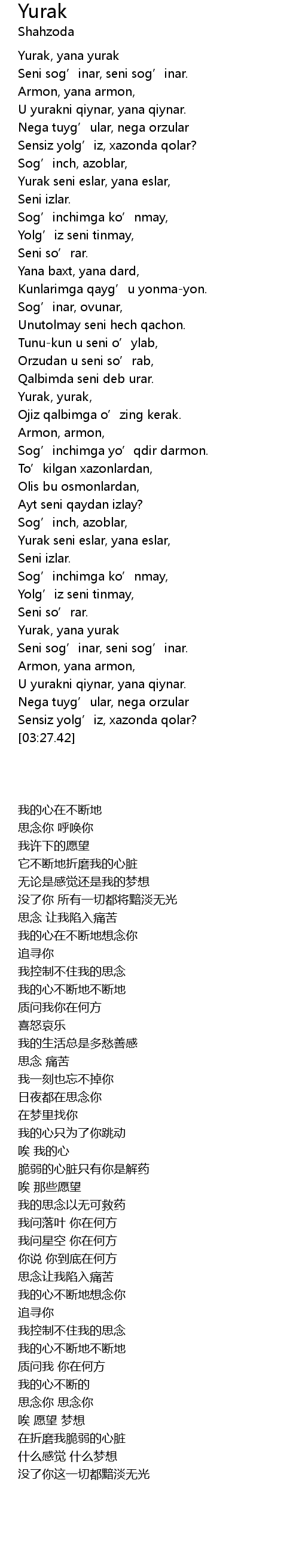 Yurak
Shahzoda

Yurak, yana yurak
Seni sog’inar, seni sog’inar.
Armon, yana armon,
U yurakni qiynar, yana qiynar.
Nega tuyg’ular, nega orzular
Sensiz yolg’iz, xazonda qolar?
Sog’inch, azoblar,
Yurak seni eslar, yana eslar,
Seni izlar.
Sog’inchimga ko’nmay,
Yolg’iz seni tinmay,
Seni so’rar.
Yana baxt, yana dard,
Kunlarimga qayg’u yonma-yon.
Sog’inar, ovunar,
Unutolmay seni hech qachon.
Tunu-kun u seni o’ylab,
Orzudan u seni so’rab,
Qalbimda seni deb urar.
Yurak, yurak,
Ojiz qalbimga o’zing kerak.
Armon, armon,
Sog’inchimga yo’qdir darmon.
To’kilgan xazonlardan,
Olis bu osmonlardan,
Ayt seni qaydan izlay?
Sog’inch, azoblar,
Yurak seni eslar, yana eslar,
Seni izlar.
Sog’inchimga ko’nmay,
Yolg’iz seni tinmay,
Seni so’rar.
Yurak, yana yurak
Seni sog’inar, seni sog’inar.
Armon, yana armon,
U yurakni qiynar, yana qiynar.
Nega tuyg’ular, nega orzular
Sensiz yolg’iz, xazonda qolar?
[03:27.42]

我的心在不断地
思念你 呼唤你
我许下的愿望
它不断地折磨我的心脏
无论是感觉还是我的梦想
没了你 所有一切都将黯淡无光
思念 让我陷入痛苦
我的心在不断地想念你
追寻你
我控制不住我的思念
我的心不断地不断地
质问我你在何方
喜怒哀乐
我的生活总是多愁善感
思念 痛苦
我一刻也忘不掉你
日夜都在思念你
在梦里找你
我的心只为了你跳动
唉 我的心
脆弱的心脏只有你是解药
唉 那些愿望
我的思念以无可救药
我问落叶 你在何方
我问星空 你在何方
你说 你到底在何方
思念让我陷入痛苦
我的心不断地想念你
追寻你
我控制不住我的思念
我的心不断地不断地
质问我 你在何方
我的心不断的
思念你 思念你
唉 愿望 梦想
在折磨我脆弱的心脏
什么感觉 什么梦想
没了你这一切都黯淡无光